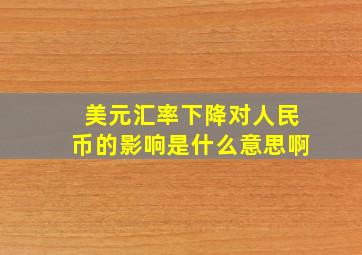 美元汇率下降对人民币的影响是什么意思啊